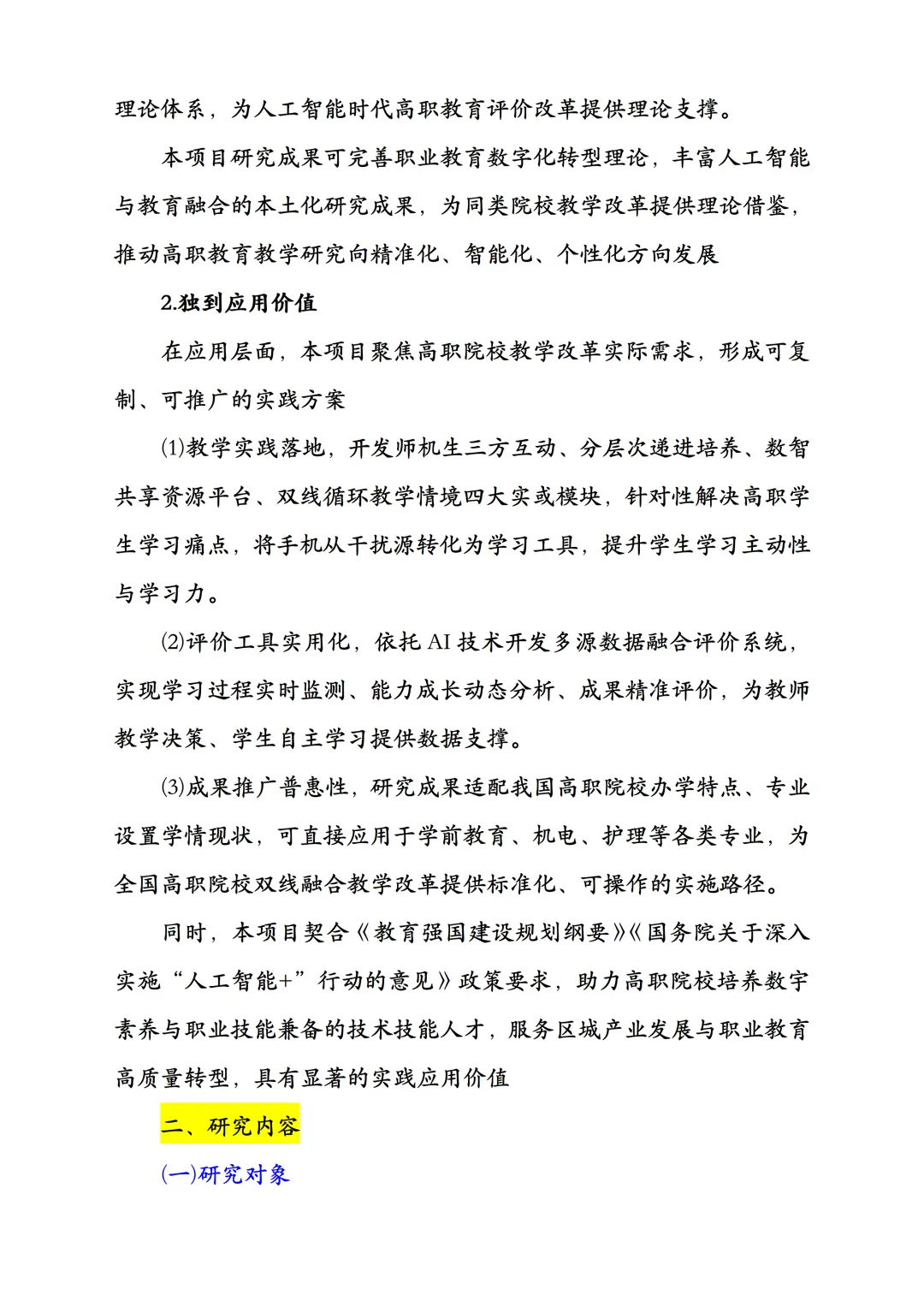 理论体系，为人工智能时代高职教育评价改革提供理论支撑。

本项目研究成果可完善职业教育数字化转型理论，丰富人工智能与教育融合的本土化研究成果，为同类院校教学改革提供理论借鉴，推动高职教育教学研究向精准化、智能化、个性化方向发展

2.独到应用价值

在应用层面，本项目聚焦高职院校教学改革实际需求，形成可复制、可推广的实践方案

⑴教学实践落地，开发师机生三方互动、分层次递进培养、数智共享资源平台、双线循环教学情境四大实或模块，针对性解决高职学生学习痛点，将手机从干扰源转化为学习工具，提升学生学习主动性与学习力。

⑵评价工具实用化，依托 AI 技术开发多源数据融合评价系统，实现学习过程实时监测、能力成长动态分析、成果精准评价，为教师教学决策、学生自主学习提供数据支撑。

⑶成果推广普惠性，研究成果适配我国高职院校办学特点、专业设置学情现状，可直接应用于学前教育、机电、护理等各类专业，为全国高职院校双线融合教学改革提供标准化、可操作的实施路径。

同时，本项目契合《教育强国建设规划纲要》《国务院关于深入实施“人工智能+”行动的意见》政策要求，助力高职院校培养数字素养与职业技能兼备的技术技能人才，服务区域产业发展与职业教育高质量转型，具有显著的实践应用价值

二、研究内容

(一)研究对象